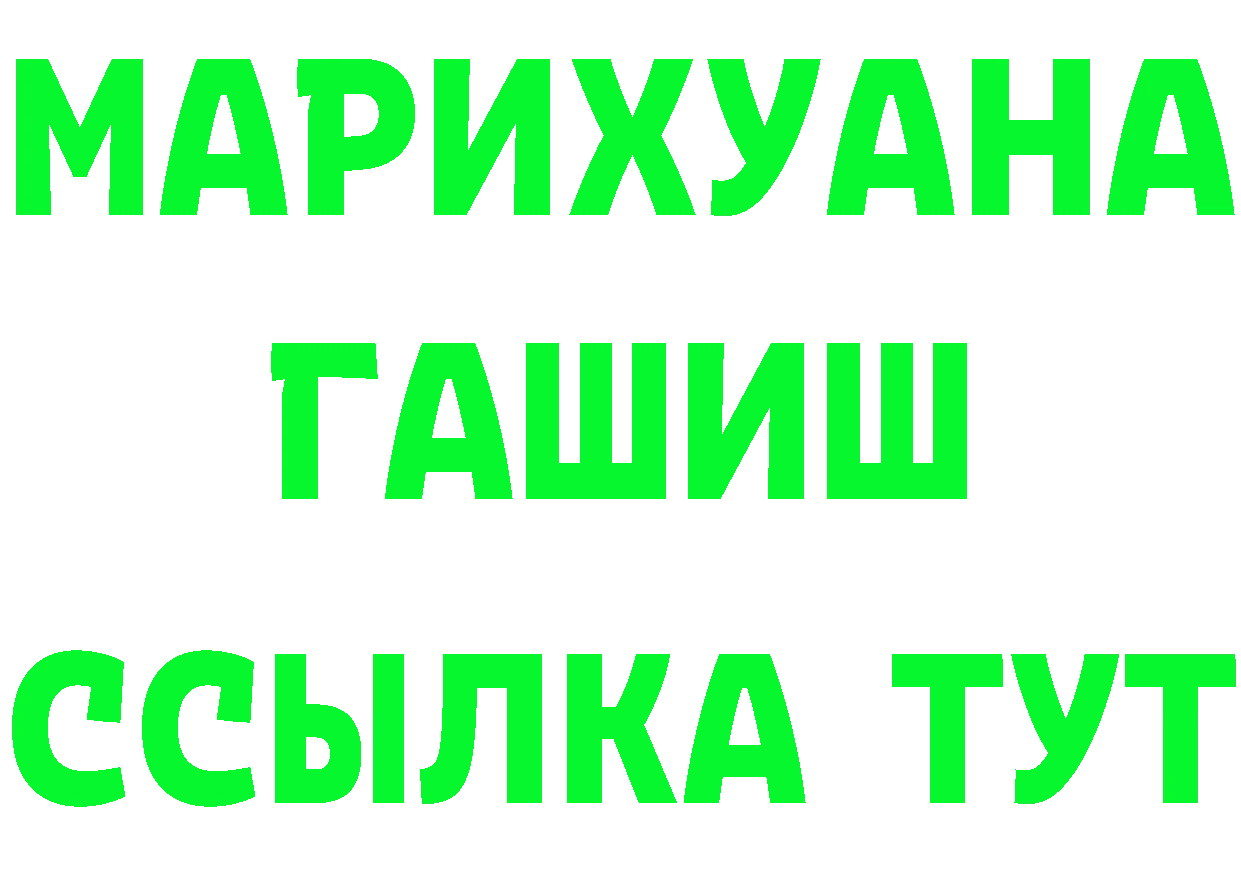 МАРИХУАНА
ГАШИШ
ССЫЛКА ТУТ